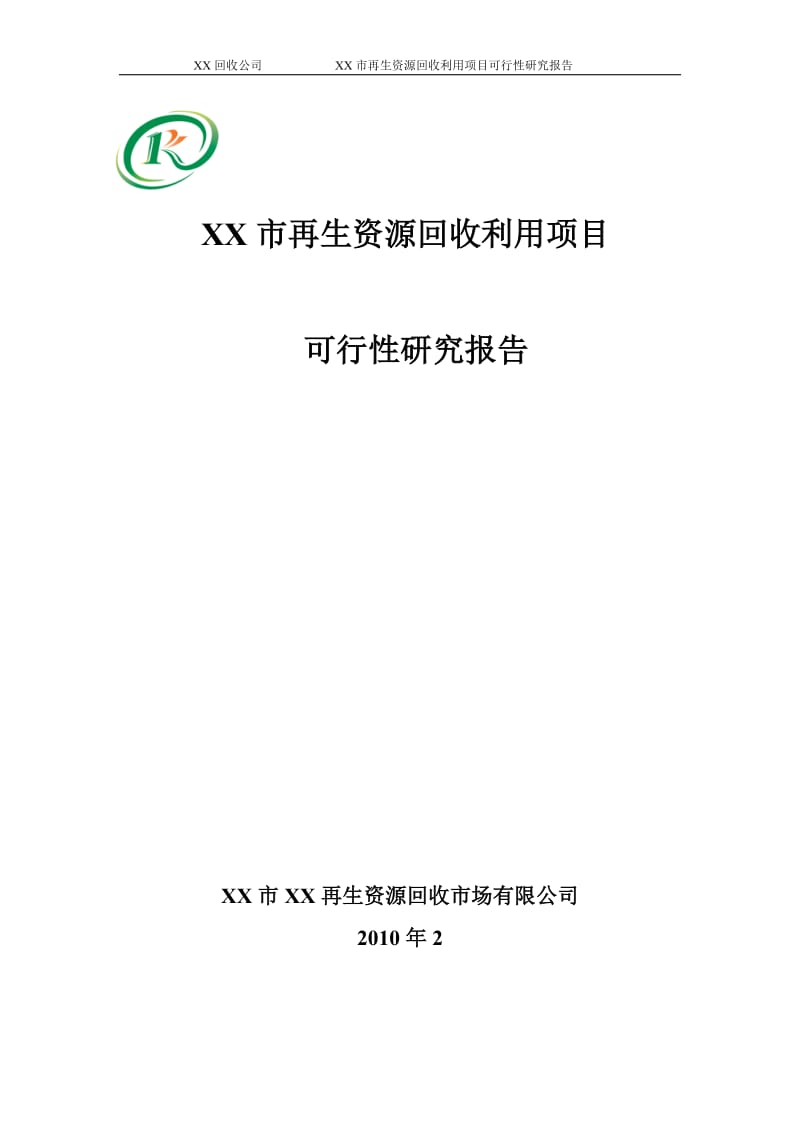 XX 回收公司　　XX 市再生资源回收利用项目可行性研究报告

K

XX 市再生资源回收利用项目

可行性研究报告

XX 市 XX 再生资源回收市场有限公司

2010 年 2